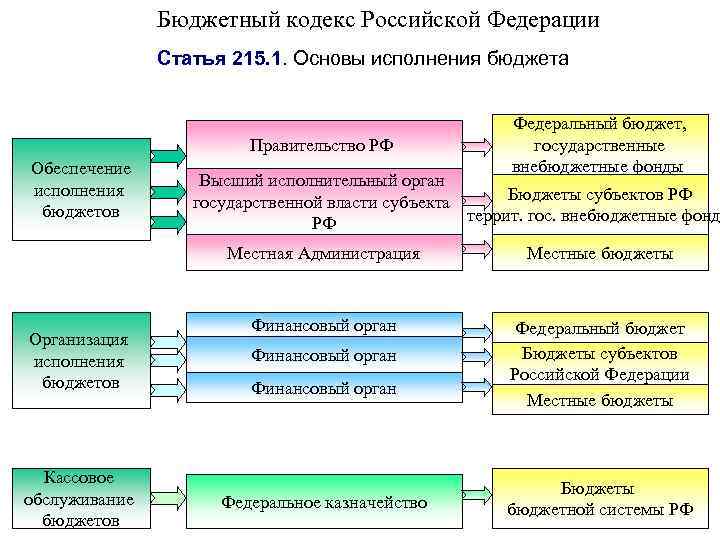 Бюджетный кодекс Российской Федерации

Статья 215.1. Основы исполнения бюджета

Обеспечение исполнения бюджетов

Правительство РФ

Высший исполнительный орган государственной власти субъекта РФ

Местная Администрация

Федеральный бюджет, государственные внебюджетные фонды

Бюджеты субъектов РФ террит. гос. внебюджетные фонд

Местные бюджеты

Организация исполнения бюджетов

Финансовый орган

Финансовый орган

Финансовый орган

Федеральный бюджет

Бюджеты субъектов Российской Федерации

Местные бюджеты

Кассовое обслуживание бюджетов

Федеральное казначейство

Бюджеты бюджетной системы РФ